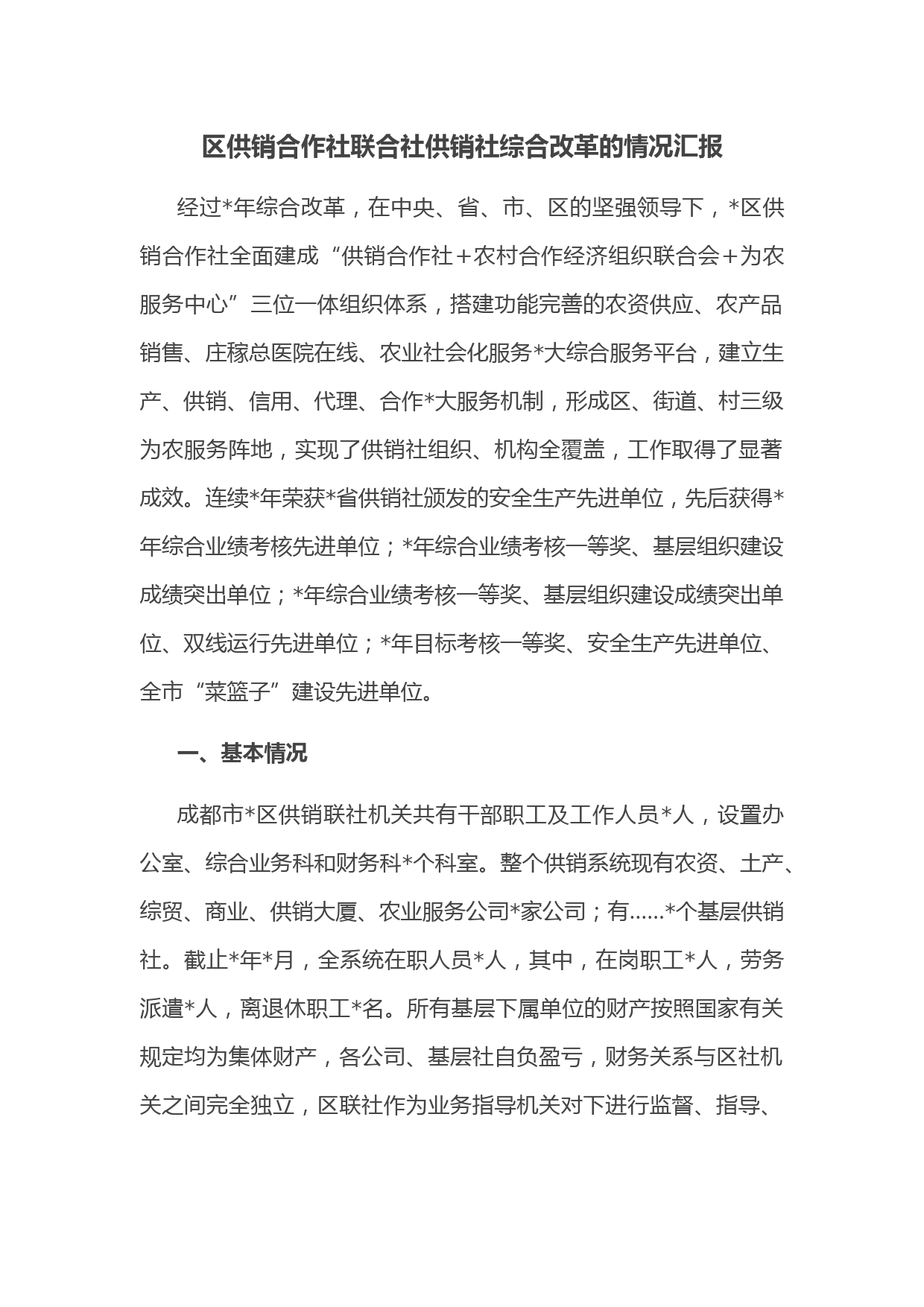 区供销合作社联合社供销社综合改革的情况汇报

经过*年综合改革，在中央、省、市、区的坚强领导下，*区供销合作社全面建成“供销合作社＋农村合作经济组织联合会＋为农服务中心”三位一体组织体系，搭建功能完善的农资供应、农产品销售、庄稼总医院在线、农业社会化服务*大综合服务平台，建立生产、供销、信用、代理、合作*大服务机制，形成区、街道、村三级为农服务阵地，实现了供销社组织、机构全覆盖，工作取得了显著成效。连续*年荣获*省供销社颁发的安全生产先进单位，先后获得*年综合业绩考核先进单位；*年综合业绩考核一等奖、基层组织建设成绩突出单位；*年综合业绩考核一等奖、基层组织建设成绩突出单位、双线运行先进单位；*年目标考核一等奖、安全生产先进单位、全市“菜篮子”建设先进单位。

一、基本情况

成都市*区供销联社机关共有干部职工及工作人员*人，设置办公室、综合业务科和财务科*个科室。整个供销系统现有农资、土产、综贸、商业、供销大厦、农业服务公司*家公司；有……*个基层供销社。截止*年*月，全系统在职人员*人，其中，在岗职工*人，劳务派遣*人，离退休职工*名。所有基层下属单位的财产按照国家有关规定均为集体财产，各公司、基层社自负盈亏，财务关系与区社机关之间完全独立，区联社作为业务指导机关对下进行监督、指导、